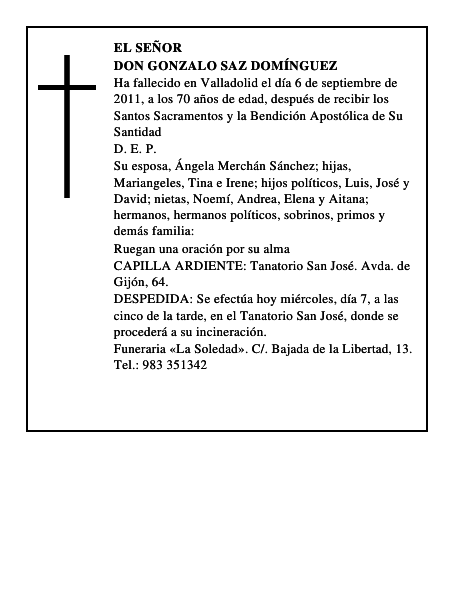 EL SEÑOR
DON GONZALO SAZ DOMÍNGUEZ

Ha fallecido en Valladolid el día 6 de septiembre de 2011, a los 70 años de edad, después de recibir los Santos Sacramentos y la Bendición Apostólica de Su Santidad

D. E. P.

Su esposa, Ángela Merchán Sánchez; hijas, Mariangeles, Tina e Irene; hijos políticos, Luis, José y David; nietas, Noemí, Andrea, Elena y Aitana; hermanos, hermanos políticos, sobrinos, primos y demás familia:

Ruegan una oración por su alma

CAPILLA ARDIENTE: Tanatorio San José. Avda. de Gijón, 64.

DESPEDIDA: Se efectúa hoy miércoles, día 7, a las cinco de la tarde, en el Tanatorio San José, donde se procederá a su incineración.

Funeraria «La Soledad». C/. Bajada de la Libertad, 13. Tel.: 983 351342